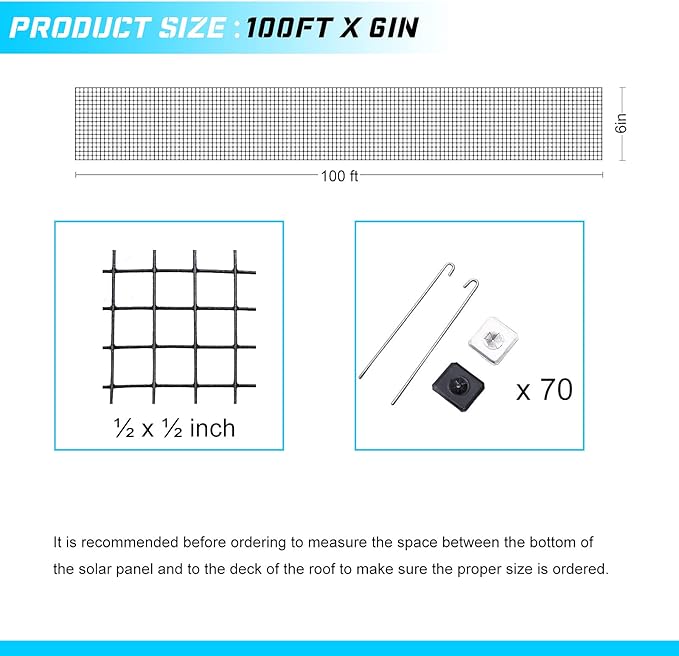 PRODUCT SIZE : 100FT X 6IN

6in

100 ft

½ x ½ inch

x 70

It is recommended before ordering to measure the space between the bottom of the solar panel and to the deck of the roof to make sure the proper size is ordered.